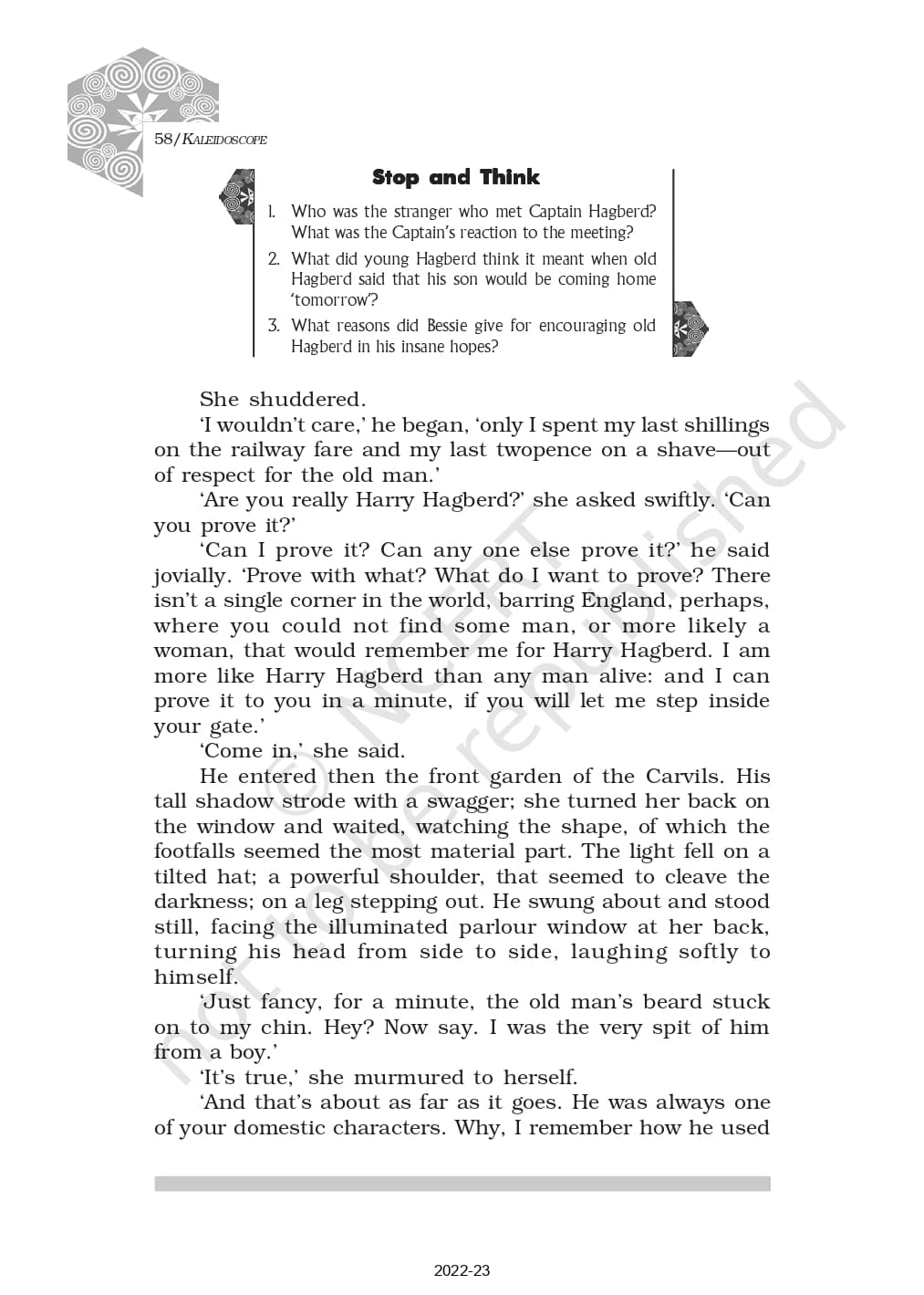 58/KALEIDOSCOPE

Stop and Think

1. Who was the stranger who met Captain Hagberd? What was the Captain's reaction to the meeting?
2. What did young Hagberd think it meant when old Hagberd said that his son would be coming home 'tomorrow'?
3. What reasons did Bessie give for encouraging old Hagberd in his insane hopes?

She shuddered.

'I wouldn't care,' he began, 'only I spent my last shillings on the railway fare and my last twopence on a shave—out of respect for the old man.'

'Are you really Harry Hagberd?' she asked swiftly. 'Can you prove it?'

'Can I prove it? Can any one else prove it?' he said jovially. 'Prove with what? What do I want to prove? There isn't a single corner in the world, barring England, perhaps, where you could not find some man, or more likely a woman, that would remember me for Harry Hagberd. I am more like Harry Hagberd than any man alive: and I can prove it to you in a minute, if you will let me step inside your gate.'

'Come in,' she said.

He entered then the front garden of the Carvils. His tall shadow strode with a swagger; she turned her back on the window and waited, watching the shape, of which the footfalls seemed the most material part. The light fell on a tilted hat; a powerful shoulder, that seemed to cleave the darkness; on a leg stepping out. He swung about and stood still, facing the illuminated parlour window at her back, turning his head from side to side, laughing softly to himself.

'Just fancy, for a minute, the old man's beard stuck on to my chin. Hey? Now say. I was the very spit of him from a boy.'

'It's true,' she murmured to herself.

'And that's about as far as it goes. He was always one of your domestic characters. Why, I remember how he used

© NCERT not to be republished

2022-23